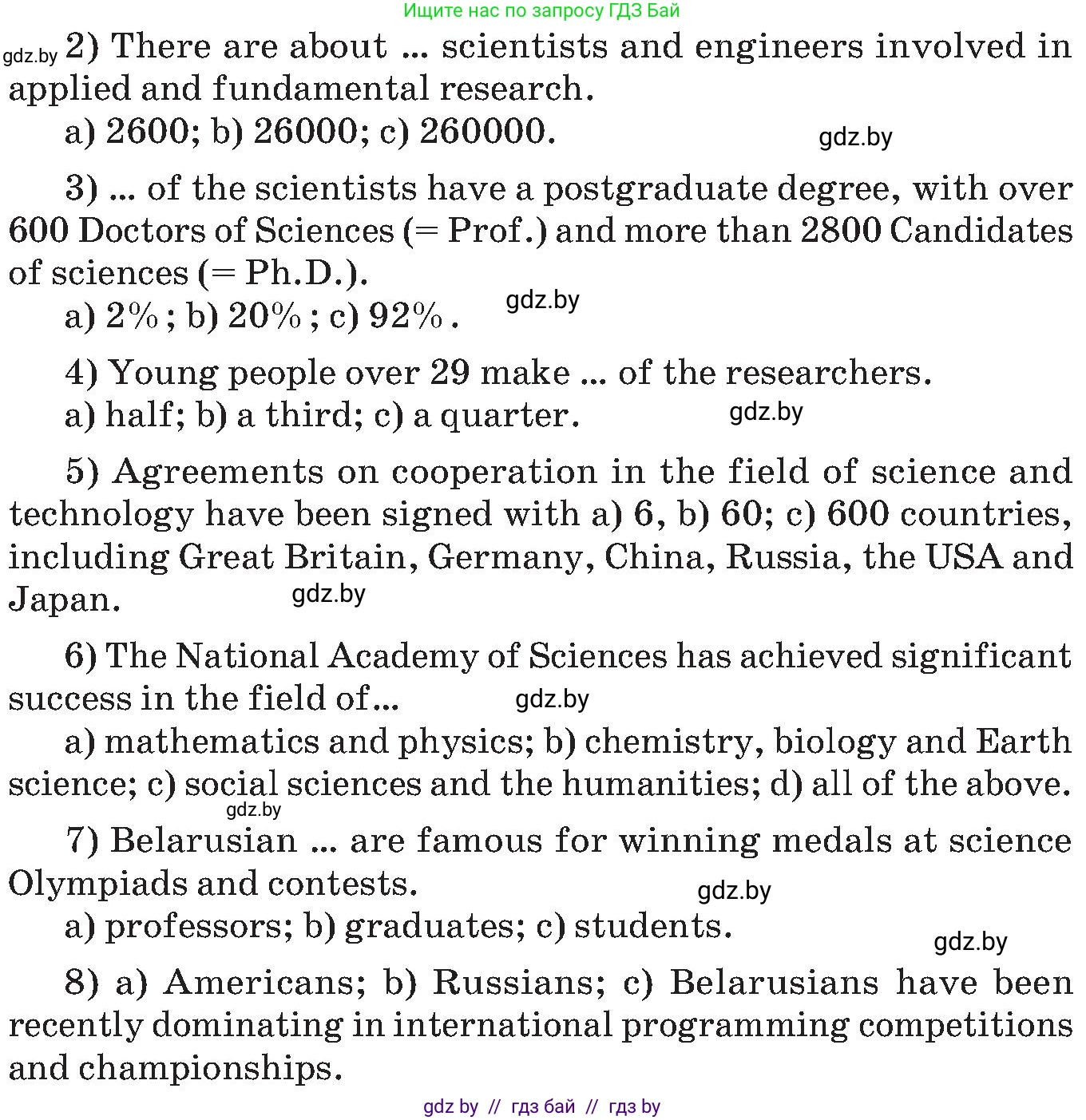 Ищите нас по запросу ГДЗ Бай

gdz.by 2) There are about ... scientists and engineers involved in applied and fundamental research.

a) 2600; b) 26000; c) 260000. gdz.by

3) ... of the scientists have a postgraduate degree, with over 600 Doctors of Sciences (= Prof.) and more than 2800 Candidates of sciences (= Ph.D.).

a) 2% ; b) 20% ; c) 92% . gdz.by

4) Young people over 29 make ... of the researchers.

a) half; b) a third; c) a quarter. gdz.by

5) Agreements on cooperation in the field of science and technology have been signed with a) 6, b) 60; c) 600 countries, including Great Britain, Germany, China, Russia, the USA and Japan. gdz.by

6) The National Academy of Sciences has achieved significant success in the field of... gdz.by

a) mathematics and physics; b) chemistry, biology and Earth science; c) social sciences and the humanities; d) all of the above.

gdz.by

7) Belarusian ... are famous for winning medals at science Olympiads and contests. gdz.by

a) professors; b) graduates; c) students. gdz.by

8) a) Americans; b) Russians; c) Belarusians have been recently dominating in international programming competitions and championships.

gdz by // гдз бай // гдз by